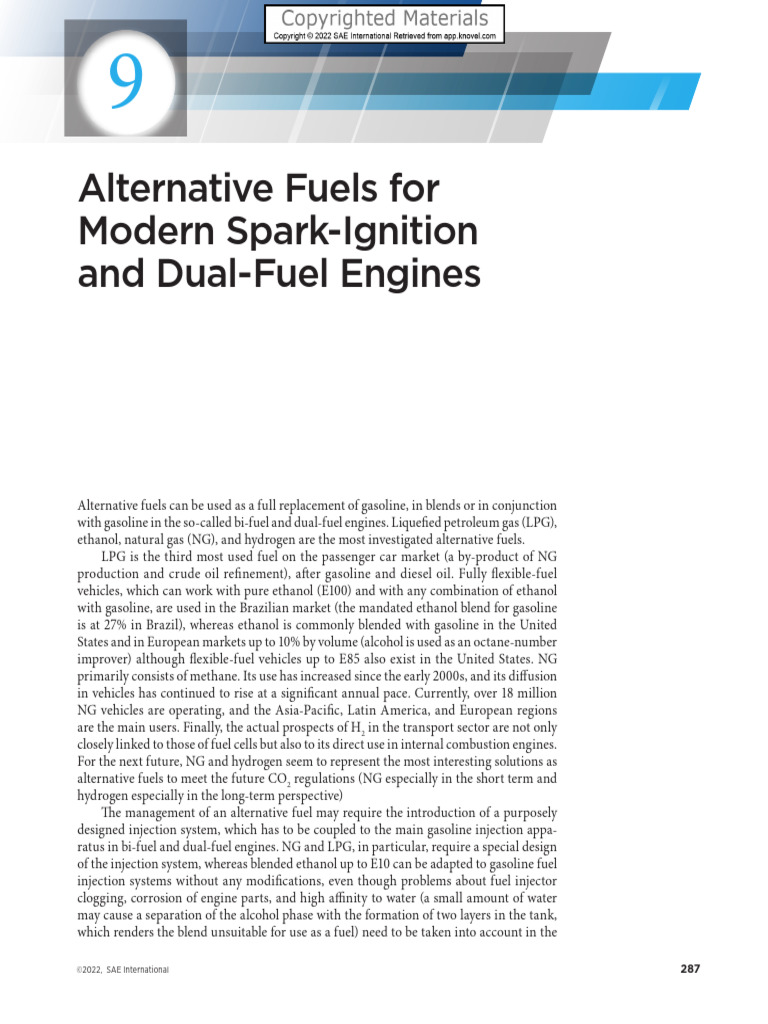 Copyrighted Materials
Copyright © 2022 SAE International Retrieved from app.knovel.com

9

Alternative Fuels for Modern Spark-Ignition and Dual-Fuel Engines

Alternative fuels can be used as a full replacement of gasoline, in blends or in conjunction with gasoline in the so-called bi-fuel and dual-fuel engines. Liquefied petroleum gas (LPG), ethanol, natural gas (NG), and hydrogen are the most investigated alternative fuels.

LPG is the third most used fuel on the passenger car market (a by-product of NG production and crude oil refinement), after gasoline and diesel oil. Fully flexible-fuel vehicles, which can work with pure ethanol (E100) and with any combination of ethanol with gasoline, are used in the Brazilian market (the mandated ethanol blend for gasoline is at 27% in Brazil), whereas ethanol is commonly blended with gasoline in the United States and in European markets up to 10% by volume (alcohol is used as an octane-number improver) although flexible-fuel vehicles up to E85 also exist in the United States. NG primarily consists of methane. Its use has increased since the early 2000s, and its diffusion in vehicles has continued to rise at a significant annual pace. Currently, over 18 million NG vehicles are operating, and the Asia-Pacific, Latin America, and European regions are the main users. Finally, the actual prospects of $H_2$ in the transport sector are not only closely linked to those of fuel cells but also to its direct use in internal combustion engines. For the next future, NG and hydrogen seem to represent the most interesting solutions as alternative fuels to meet the future $CO_2$ regulations (NG especially in the short term and hydrogen especially in the long-term perspective)

The management of an alternative fuel may require the introduction of a purposely designed injection system, which has to be coupled to the main gasoline injection apparatus in bi-fuel and dual-fuel engines. NG and LPG, in particular, require a special design of the injection system, whereas blended ethanol up to E10 can be adapted to gasoline fuel injection systems without any modifications, even though problems about fuel injector clogging, corrosion of engine parts, and high affinity to water (a small amount of water may cause a separation of the alcohol phase with the formation of two layers in the tank, which renders the blend unsuitable for use as a fuel) need to be taken into account in the

©2022, SAE International

287